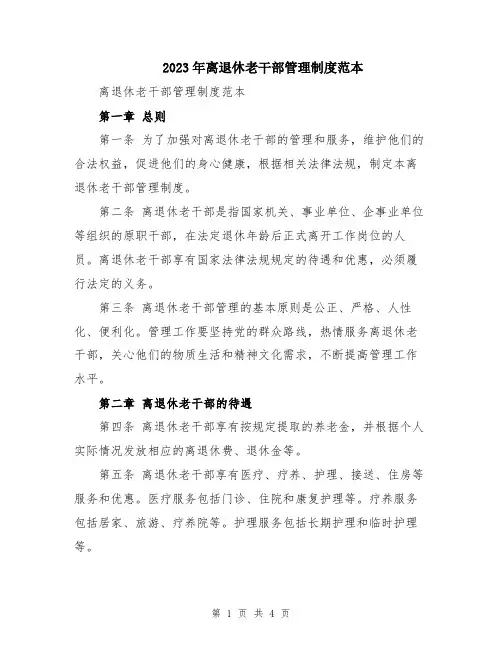 2023年离退休老干部管理制度范本

离退休老干部管理制度范本

第一章 总则

第一条 为了加强对离退休老干部的管理和服务，维护他们的合法权益，促进他们的身心健康，根据相关法律法规，制定本离退休老干部管理制度。

第二条 离退休老干部是指国家机关、事业单位、企事业单位等组织的原职干部，在法定退休年龄后正式离开工作岗位的人员。离退休老干部享有国家法律法规规定的待遇和优惠，必须履行法定的义务。

第三条 离退休老干部管理的基本原则是公正、严格、人性化、便利化。管理工作要坚持党的群众路线，热情服务离退休老干部，关心他们的物质生活和精神文化需求，不断提高管理工作水平。

第二章 离退休老干部的待遇

第四条 离退休老干部享有按规定提取的养老金，并根据个人实际情况发放相应的离退休费、退休金等。

第五条 离退休老干部享有医疗、疗养、护理、接送、住房等服务和优惠。医疗服务包括门诊、住院和康复护理等。疗养服务包括居家、旅游、疗养院等。护理服务包括长期护理和临时护理等。

第 1 页 共 4 页